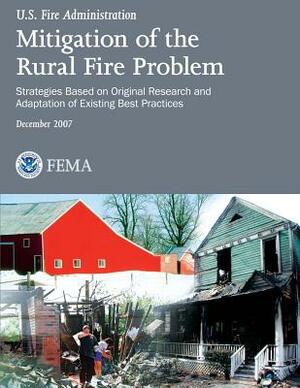 U.S. Fire Administration

Mitigation of the Rural Fire Problem

Strategies Based on Original Research and Adaptation of Existing Best Practices

December 2007

FEMA